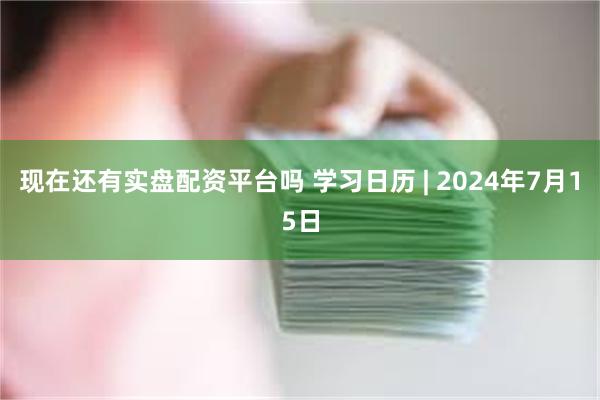 现在还有实盘配资平台吗 学习日历 | 2024年7月15日